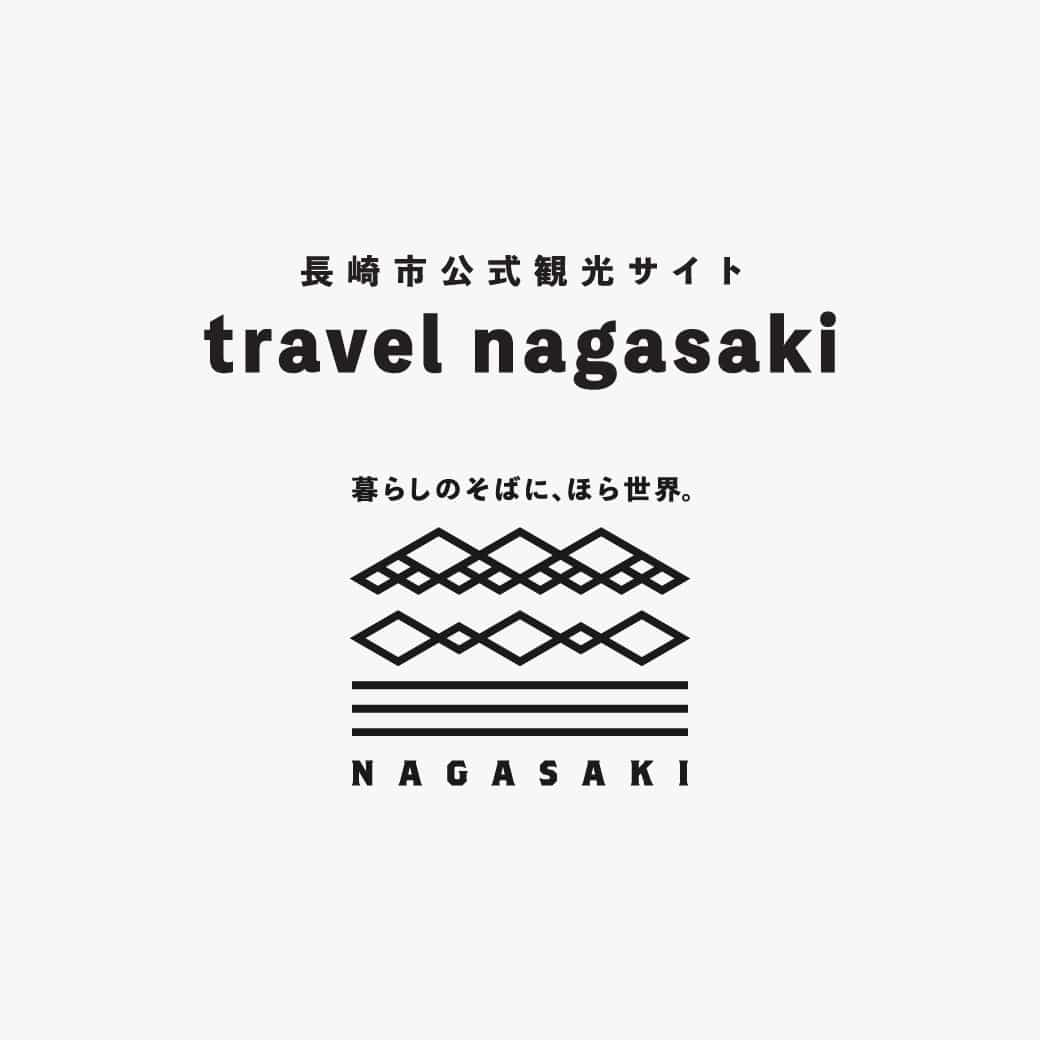 長崎市公式観光サイト
travel nagasaki

暮らしのそばに、ほら世界。

NAGASAKI